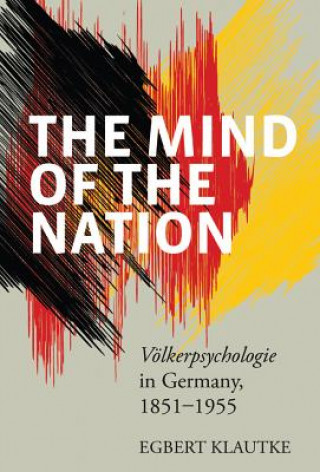 THE MIND OF THE NATION

Völkerpsychologie in Germany, 1851–1955

EGBERT KLAUTKE